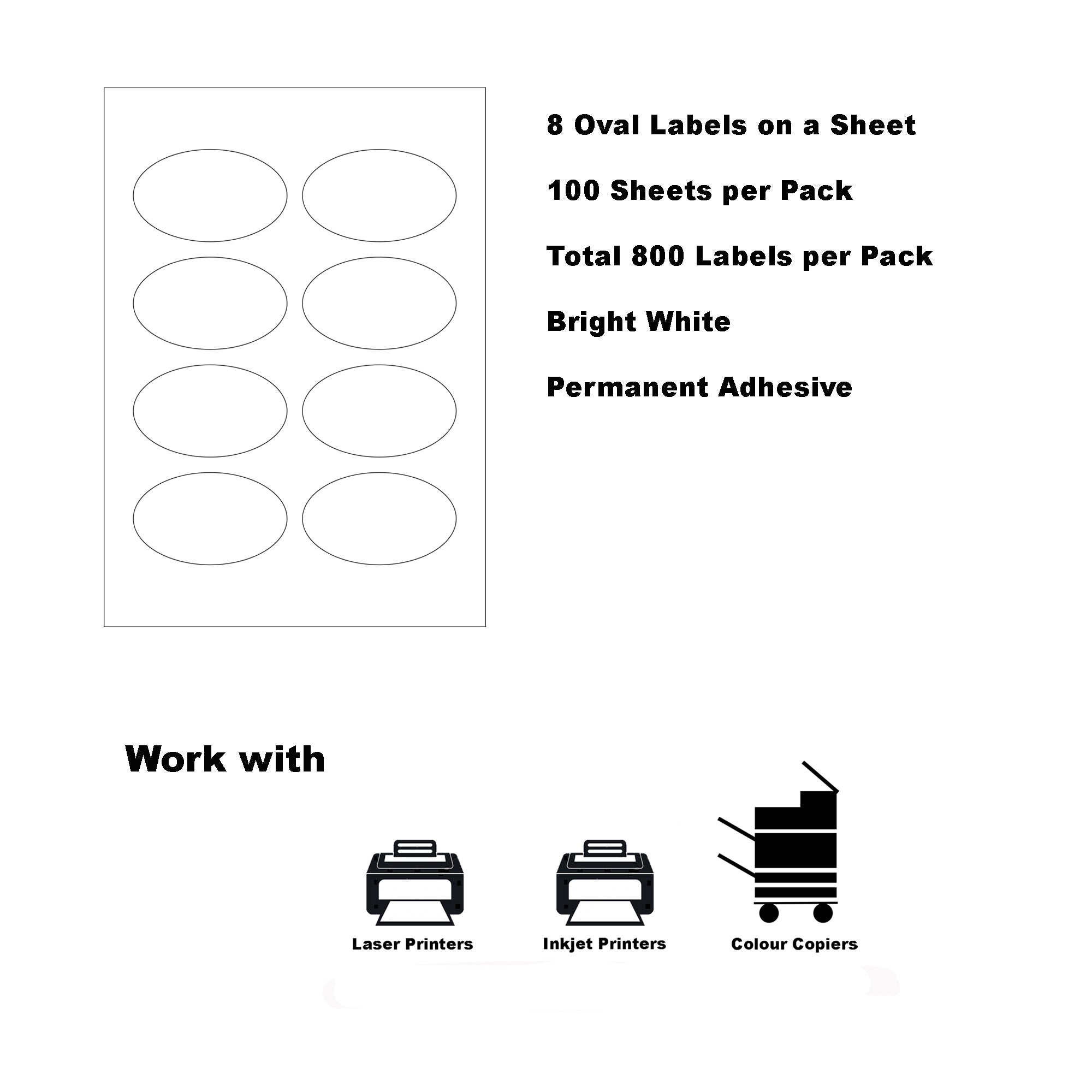 8 Oval Labels on a Sheet

100 Sheets per Pack

Total 800 Labels per Pack

Bright White

Permanent Adhesive

Work with

Laser Printers

Inkjet Printers

Colour Copiers